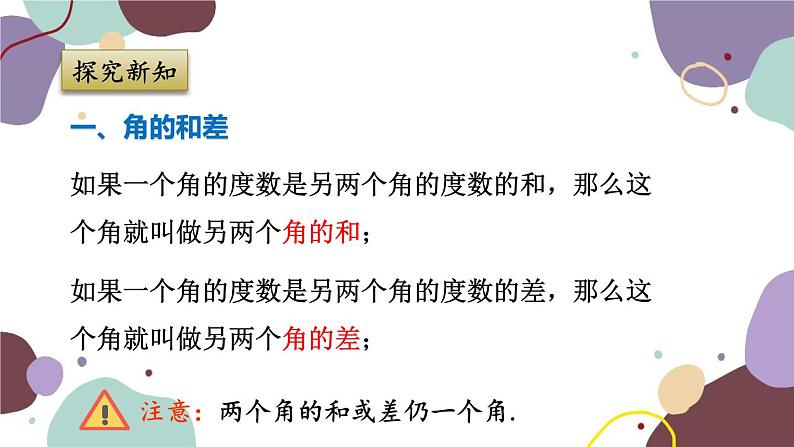 探究新知

一、角的和差

如果一个角的度数是另两个角的度数的和，那么这个角就叫做另两个角的和；

如果一个角的度数是另两个角的度数的差，那么这个角就叫做另两个角的差；

注意：两个角的和或差仍一个角.